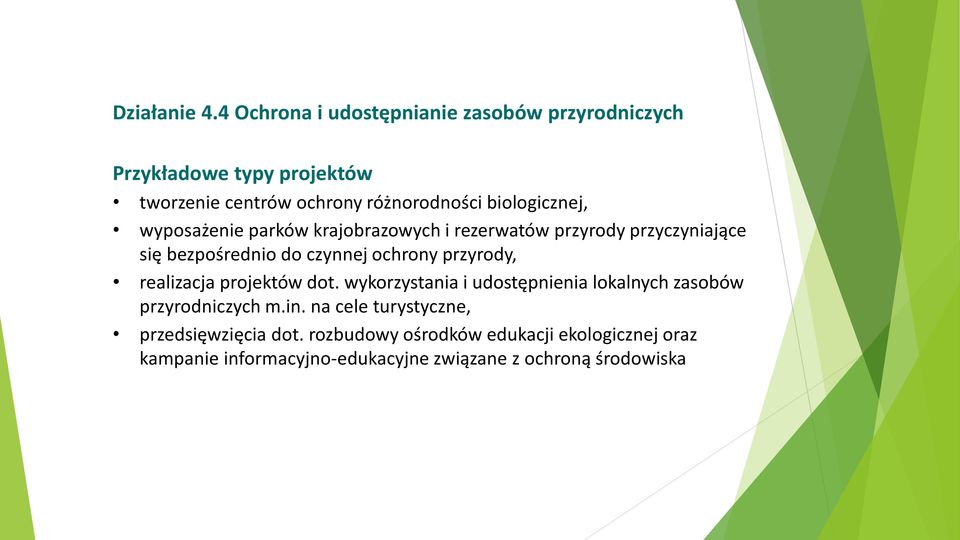 Działanie 4.4 Ochrona i udostępnianie zasobów przyrodniczych

Przykładowe typy projektów

• tworzenie centrów ochrony różnorodności biologicznej,
• wyposażenie parków krajobrazowych i rezerwatów przyrody przyczyniające się bezpośrednio do czynnej ochrony przyrody,
• realizacja projektów dot. wykorzystania i udostępnienia lokalnych zasobów przyrodniczych m.in. na cele turystyczne,
• przedsięwzięcia dot. rozbudowy ośrodków edukacji ekologicznej oraz kampanie informacyjno-edukacyjne związane z ochroną środowiska